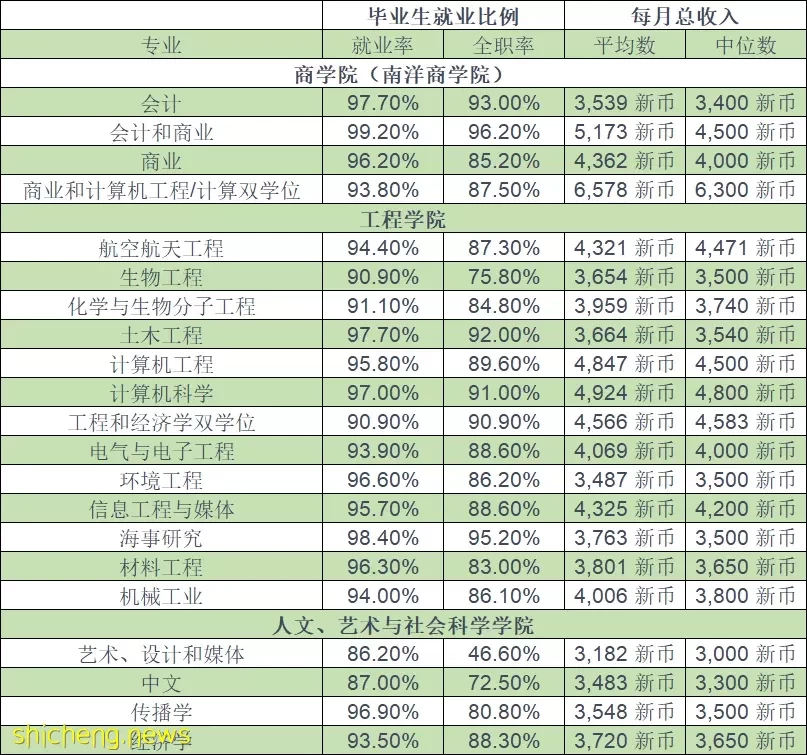 | | 毕业生就业比例 | | 每月总收入 | |
|---|---|---|---|---|
| 专业 | 就业率 | 全职率 | 平均数 | 中位数 |
| 商学院（南洋商学院） | | | | |
| 会计 | 97.70% | 93.00% | 3,539 新币 | 3,400 新币 |
| 会计和商业 | 99.20% | 96.20% | 5,173 新币 | 4,500 新币 |
| 商业 | 96.20% | 85.20% | 4,362 新币 | 4,000 新币 |
| 商业和计算机工程/计算双学位 | 93.80% | 87.50% | 6,578 新币 | 6,300 新币 |
| 工程学院 | | | | |
| 航空航天工程 | 94.40% | 87.30% | 4,321 新币 | 4,471 新币 |
| 生物工程 | 90.90% | 75.80% | 3,654 新币 | 3,500 新币 |
| 化学与生物分子工程 | 91.10% | 84.80% | 3,959 新币 | 3,740 新币 |
| 土木工程 | 97.70% | 92.00% | 3,664 新币 | 3,540 新币 |
| 计算机工程 | 95.80% | 89.60% | 4,847 新币 | 4,500 新币 |
| 计算机科学 | 97.00% | 91.00% | 4,924 新币 | 4,800 新币 |
| 工程和经济学双学位 | 90.90% | 90.90% | 4,566 新币 | 4,583 新币 |
| 电气与电子工程 | 93.90% | 88.60% | 4,069 新币 | 4,000 新币 |
| 环境工程 | 96.60% | 86.20% | 3,487 新币 | 3,500 新币 |
| 信息工程与媒体 | 95.70% | 88.60% | 4,325 新币 | 4,200 新币 |
| 海事研究 | 98.40% | 95.20% | 3,763 新币 | 3,500 新币 |
| 材料工程 | 96.30% | 83.00% | 3,801 新币 | 3,650 新币 |
| 机械工业 | 94.00% | 86.10% | 4,006 新币 | 3,800 新币 |
| 人文、艺术与社会科学学院 | | | | |
| 艺术、设计和媒体 | 86.20% | 46.60% | 3,182 新币 | 3,000 新币 |
| 中文 | 87.00% | 72.50% | 3,483 新币 | 3,300 新币 |
| 传播学 | 96.90% | 80.80% | 3,548 新币 | 3,500 新币 |
| 经济学 | 93.50% | 88.30% | 3,720 新币 | 3,650 新币 |

shicheng.news